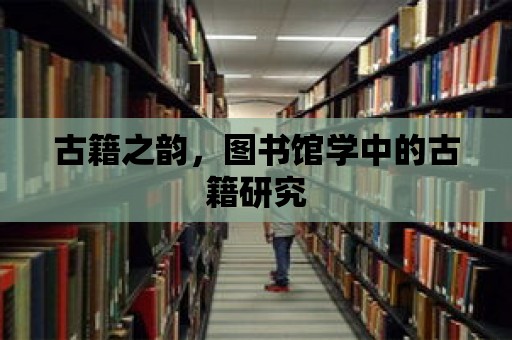 古籍之韵，图书馆学中的古籍研究